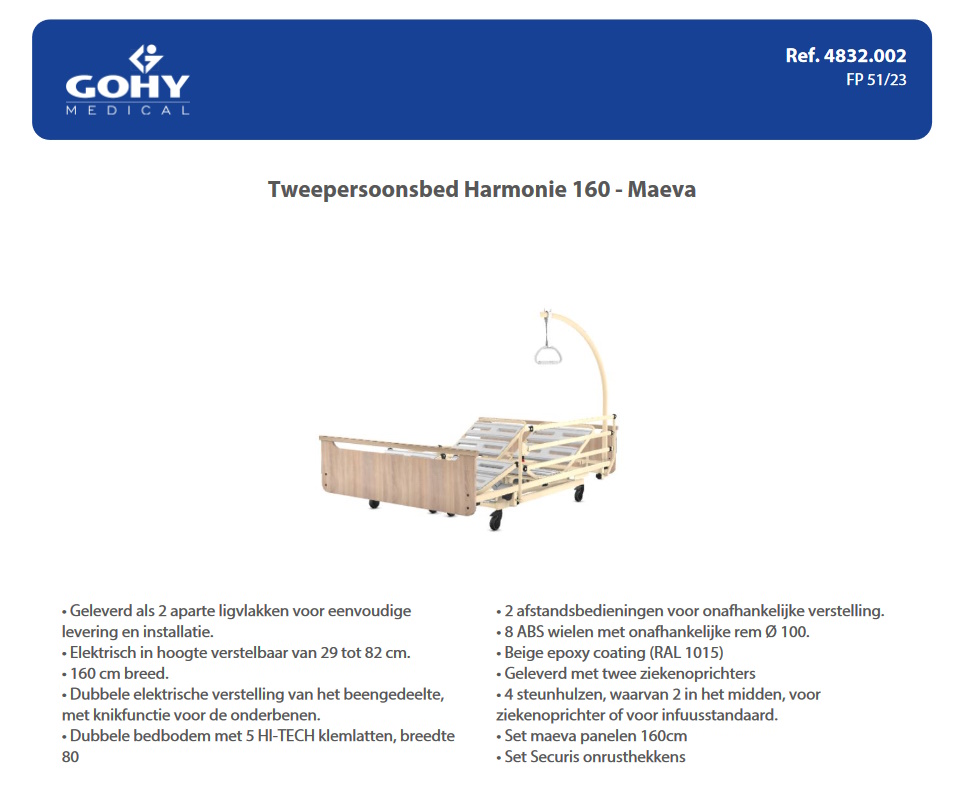 GOHY
MEDICAL

Ref. 4832.002
FP 51/23

Tweepersoonsbed Harmonie 160 - Maeva

• Geleverd als 2 aparte ligvlakken voor eenvoudige levering en installatie.
• Elektrisch in hoogte verstelbaar van 29 tot 82 cm.
• 160 cm breed.
• Dubbele elektrische verstelling van het beengedeelte, met knikfunctie voor de onderbenen.
• Dubbele bedbodem met 5 HI-TECH klemlatten, breedte 80

• 2 afstandsbedieningen voor onafhankelijke verstelling.
• 8 ABS wielen met onafhankelijke rem Ø 100.
• Beige epoxy coating (RAL 1015)
• Geleverd met twee ziekenoprichters
• 4 steunhulzen, waarvan 2 in het midden, voor ziekenoprichter of voor infuusstandaard.
• Set maeva panelen 160cm
• Set Securis onrusthekkens